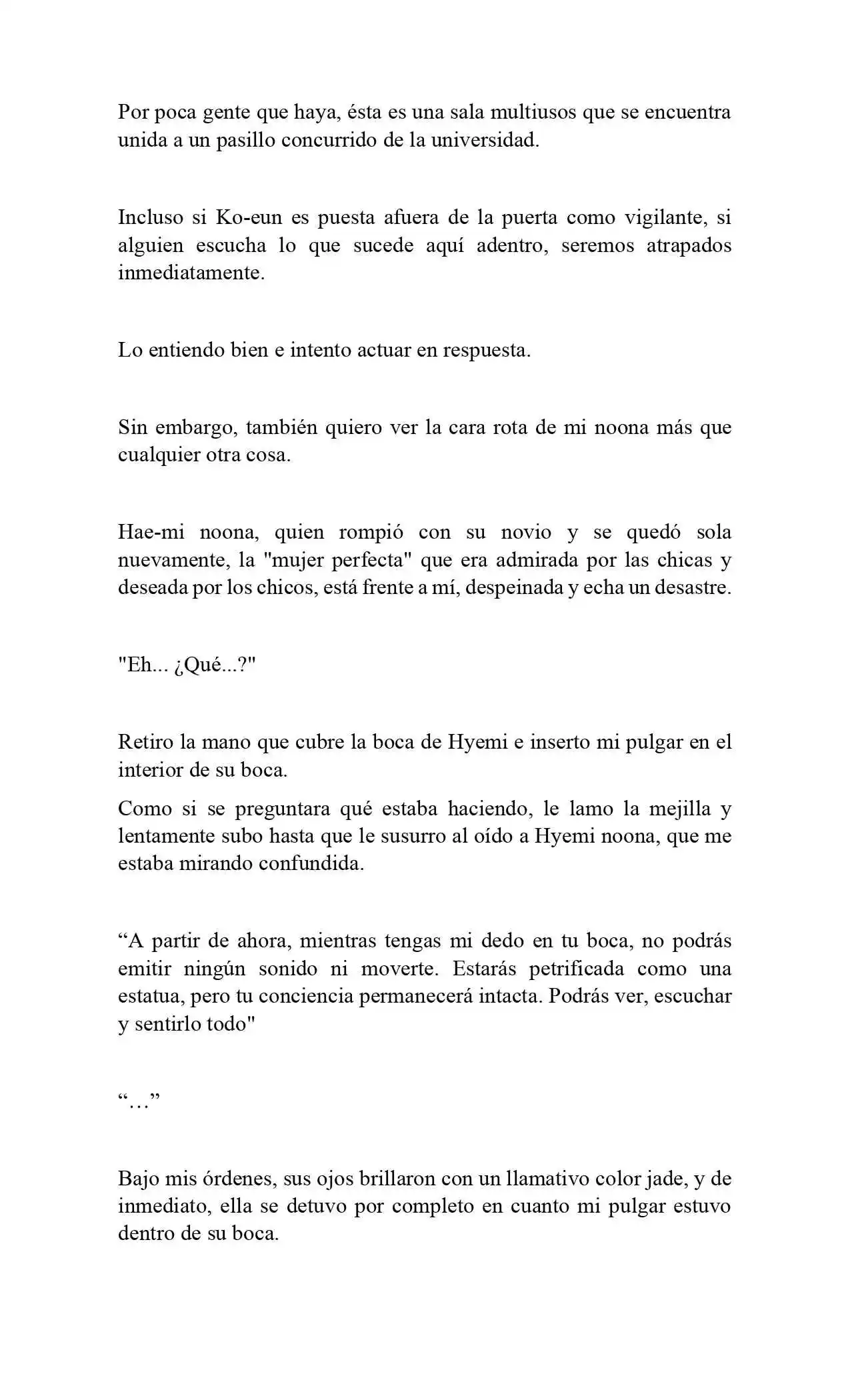 Por poca gente que haya, ésta es una sala multiusos que se encuentra unida a un pasillo concurrido de la universidad.

Incluso si Ko-eun es puesta afuera de la puerta como vigilante, si alguien escucha lo que sucede aquí adentro, seremos atrapados inmediatamente.

Lo entiendo bien e intento actuar en respuesta.

Sin embargo, también quiero ver la cara rota de mi noona más que cualquier otra cosa.

Hae-mi noona, quien rompió con su novio y se quedó sola nuevamente, la "mujer perfecta" que era admirada por las chicas y deseada por los chicos, está frente a mí, despeinada y echa un desastre.

"Eh... ¿Qué...?"

Retiro la mano que cubre la boca de Hyemi e inserto mi pulgar en el interior de su boca.

Como si se preguntara qué estaba haciendo, le lamo la mejilla y lentamente subo hasta que le susurro al oído a Hyemi noona, que me estaba mirando confundida.

"A partir de ahora, mientras tengas mi dedo en tu boca, no podrás emitir ningún sonido ni moverte. Estarás petrificada como una estatua, pero tu conciencia permanecerá intacta. Podrás ver, escuchar y sentirlo todo"

"..."

Bajo mis órdenes, sus ojos brillaron con un llamativo color jade, y de inmediato, ella se detuvo por completo en cuanto mi pulgar estuvo dentro de su boca.